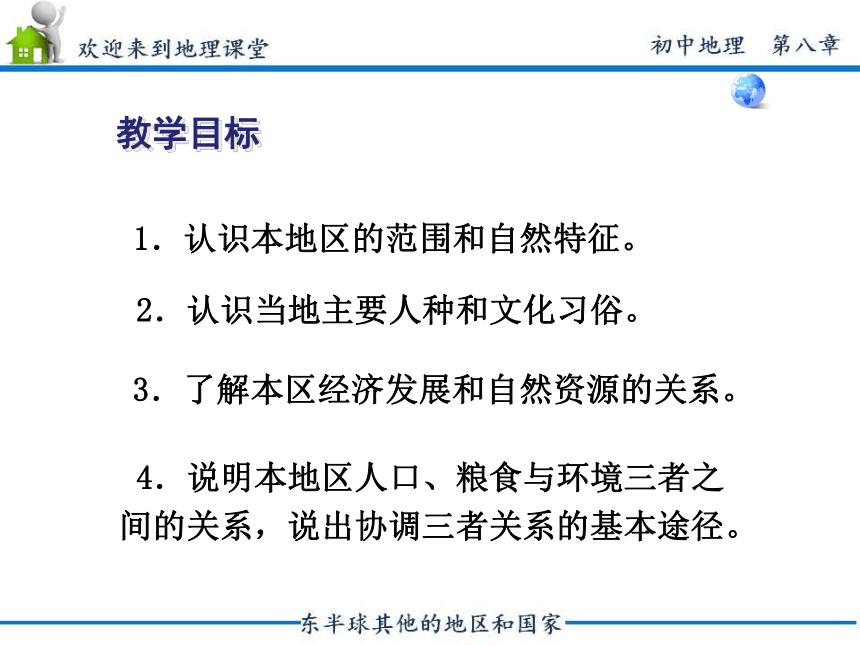 欢迎来到地理课堂

初中地理　第八章

教学目标

1．认识本地区的范围和自然特征。

2．认识当地主要人种和文化习俗。

3．了解本区经济发展和自然资源的关系。

4．说明本地区人口、粮食与环境三者之间的关系，说出协调三者关系的基本途径。

东半球其他的地区和国家